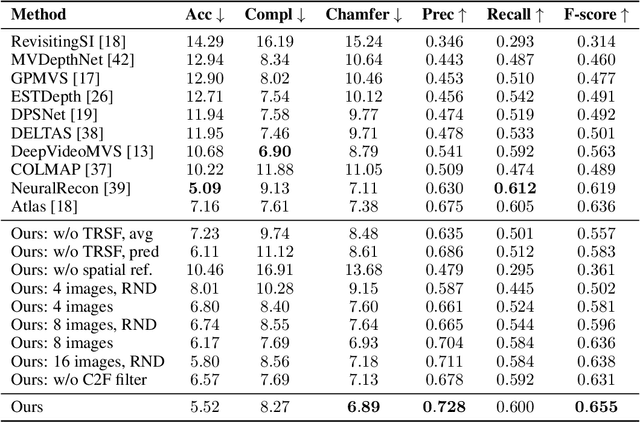 | Method | Acc ↓ | Compl ↓ | Chamfer ↓ | Prec ↑ | Recall ↑ | F-score ↑ |
|---|---|---|---|---|---|---|
| RevisitingSI [18] | 14.29 | 16.19 | 15.24 | 0.346 | 0.293 | 0.314 |
| MVDepthNet [42] | 12.94 | 8.34 | 10.64 | 0.443 | 0.487 | 0.460 |
| GPMVS [17] | 12.90 | 8.02 | 10.46 | 0.453 | 0.510 | 0.477 |
| ESTDepth [26] | 12.71 | 7.54 | 10.12 | 0.456 | 0.542 | 0.491 |
| DPSNet [19] | 11.94 | 7.58 | 9.77 | 0.474 | 0.519 | 0.492 |
| DELTAS [38] | 11.95 | 7.46 | 9.71 | 0.478 | 0.533 | 0.501 |
| DeepVideoMVS [13] | 10.68 | **6.90** | 8.79 | 0.541 | 0.592 | 0.563 |
| COLMAP [37] | 10.22 | 11.88 | 11.05 | 0.509 | 0.474 | 0.489 |
| NeuralRecon [39] | **5.09** | 9.13 | 7.11 | 0.630 | **0.612** | 0.619 |
| Atlas [18] | 7.16 | 7.61 | 7.38 | 0.675 | 0.605 | 0.636 |
| Ours: w/o TRSF, avg | 7.23 | 9.74 | 8.48 | 0.635 | 0.501 | 0.557 |
| Ours: w/o TRSF, pred | 6.11 | 11.12 | 8.61 | 0.686 | 0.512 | 0.583 |
| Ours: w/o spatial ref. | 10.46 | 16.91 | 13.68 | 0.479 | 0.295 | 0.361 |
| Ours: 4 images, RND | 8.01 | 10.28 | 9.15 | 0.587 | 0.445 | 0.502 |
| Ours: 4 images | 6.80 | 8.40 | 7.60 | 0.661 | 0.524 | 0.581 |
| Ours: 8 images, RND | 6.74 | 8.55 | 7.64 | 0.665 | 0.544 | 0.596 |
| Ours: 8 images | 6.17 | 7.69 | 6.93 | 0.704 | 0.584 | 0.636 |
| Ours: 16 images, RND | 5.80 | 8.56 | 7.18 | 0.711 | 0.584 | 0.638 |
| Ours: w/o C2F filter | 6.57 | 7.69 | 7.13 | 0.678 | 0.592 | 0.631 |
| Ours | 5.52 | 8.27 | **6.89** | **0.728** | 0.600 | **0.655** |